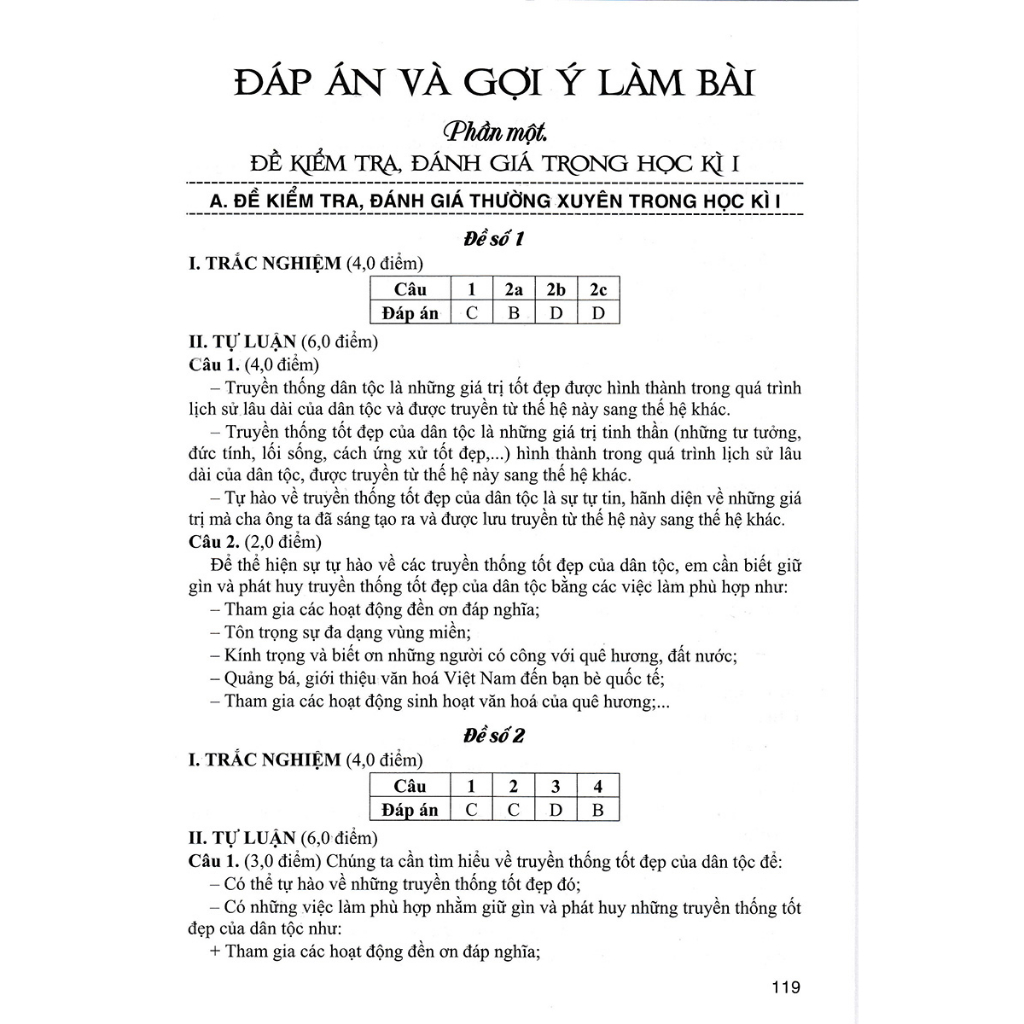 ĐÁP ÁN VÀ GỢI Ý LÀM BÀI

Phần một.

ĐỀ KIỂM TRA, ĐÁNH GIÁ TRONG HỌC KÌ I

A. ĐỀ KIỂM TRA, ĐÁNH GIÁ THƯỜNG XUYÊN TRONG HỌC KÌ I

Đề số 1

I. TRẮC NGHIỆM (4,0 điểm)

| Câu | 1 | 2a | 2b | 2c |
|---|---|---|---|---|
| Đáp án | C | B | D | D |

II. TỰ LUẬN (6,0 điểm)

Câu 1. (4,0 điểm)

– Truyền thống dân tộc là những giá trị tốt đẹp được hình thành trong quá trình lịch sử lâu dài của dân tộc và được truyền từ thế hệ này sang thế hệ khác.

– Truyền thống tốt đẹp của dân tộc là những giá trị tinh thần (những tư tưởng, đức tính, lối sống, cách ứng xử tốt đẹp,...) hình thành trong quá trình lịch sử lâu dài của dân tộc, được truyền từ thế hệ này sang thế hệ khác.

– Tự hào về truyền thống tốt đẹp của dân tộc là sự tự tin, hãnh diện về những giá trị mà cha ông ta đã sáng tạo ra và được lưu truyền từ thế hệ này sang thế hệ khác.

Câu 2. (2,0 điểm)

Để thể hiện sự tự hào về các truyền thống tốt đẹp của dân tộc, em cần biết giữ gìn và phát huy truyền thống tốt đẹp của dân tộc bằng các việc làm phù hợp như:

– Tham gia các hoạt động đền ơn đáp nghĩa;

– Tôn trọng sự đa dạng vùng miền;

– Kính trọng và biết ơn những người có công với quê hương, đất nước;

– Quảng bá, giới thiệu văn hoá Việt Nam đến bạn bè quốc tế;

– Tham gia các hoạt động sinh hoạt văn hoá của quê hương;...

Đề số 2

I. TRẮC NGHIỆM (4,0 điểm)

| Câu | 1 | 2 | 3 | 4 |
|---|---|---|---|---|
| Đáp án | C | C | D | B |

II. TỰ LUẬN (6,0 điểm)

Câu 1. (3,0 điểm) Chúng ta cần tìm hiểu về truyền thống tốt đẹp của dân tộc để:

– Có thể tự hào về những truyền thống tốt đẹp đó;

– Có những việc làm phù hợp nhằm giữ gìn và phát huy những truyền thống tốt đẹp của dân tộc như:

+ Tham gia các hoạt động đền ơn đáp nghĩa;

119